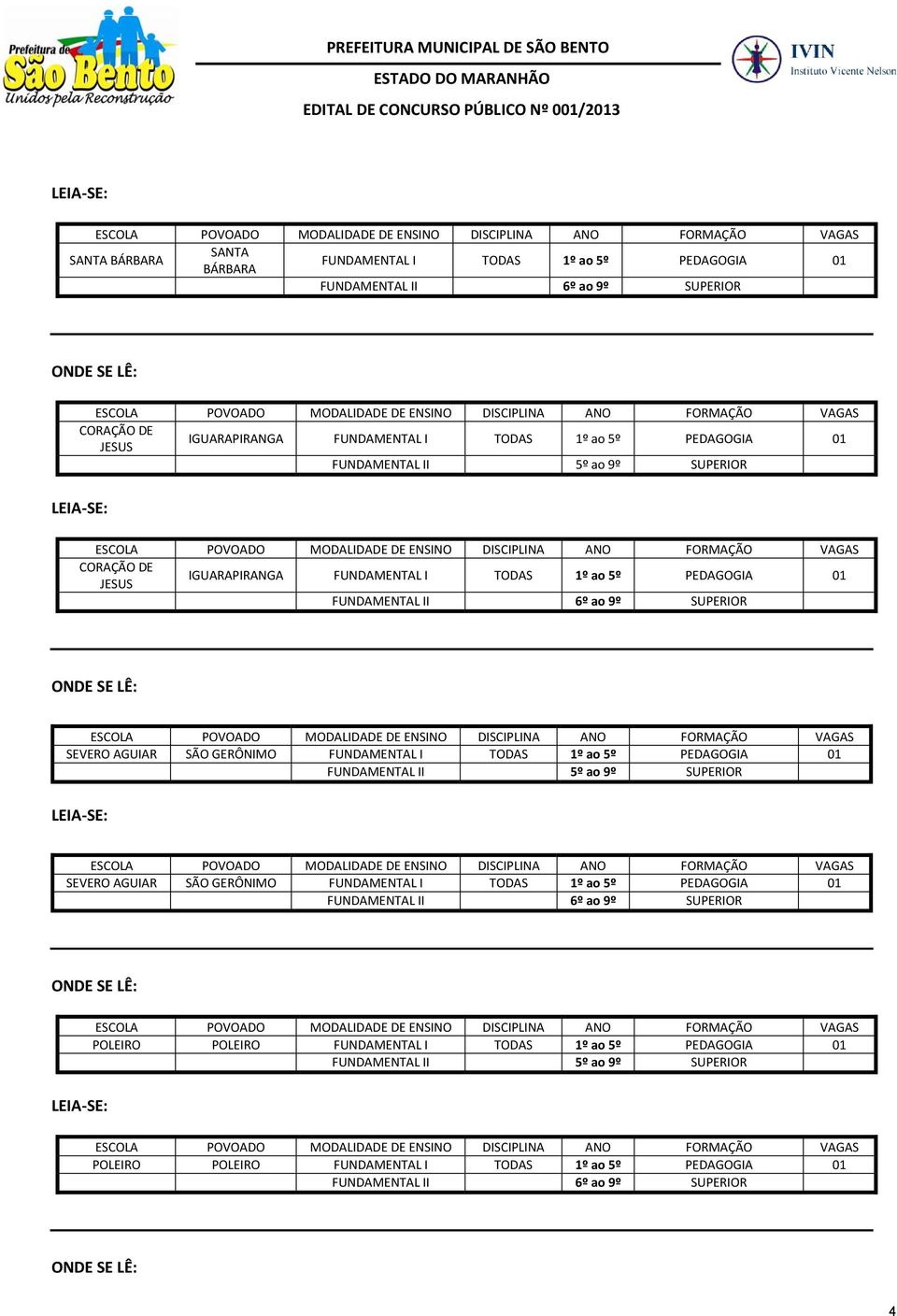 Prefeitura de São Bento
Unidos pela Reconstrução

PREFEITURA MUNICIPAL DE SÃO BENTO
ESTADO DO MARANHÃO
EDITAL DE CONCURSO PÚBLICO Nº 001/2013

IVIN
Instituto Vicente Nelson

LEIA-SE:

| ESCOLA | POVOADO | MODALIDADE DE ENSINO | DISCIPLINA | ANO | FORMAÇÃO | VAGAS |
|---|---|---|---|---|---|---|
| SANTA BÁRBARA | SANTA BÁRBARA | FUNDAMENTAL I | TODAS | 1º ao 5º | PEDAGOGIA | 01 |
| | | FUNDAMENTAL II | | 6º ao 9º | SUPERIOR | |

ONDE SE LÊ:

| ESCOLA | POVOADO | MODALIDADE DE ENSINO | DISCIPLINA | ANO | FORMAÇÃO | VAGAS |
|---|---|---|---|---|---|---|
| CORAÇÃO DE JESUS | IGUARAPIRANGA | FUNDAMENTAL I | TODAS | 1º ao 5º | PEDAGOGIA | 01 |
| | | FUNDAMENTAL II | | 5º ao 9º | SUPERIOR | |

LEIA-SE:

| ESCOLA | POVOADO | MODALIDADE DE ENSINO | DISCIPLINA | ANO | FORMAÇÃO | VAGAS |
|---|---|---|---|---|---|---|
| CORAÇÃO DE JESUS | IGUARAPIRANGA | FUNDAMENTAL I | TODAS | 1º ao 5º | PEDAGOGIA | 01 |
| | | FUNDAMENTAL II | | 6º ao 9º | SUPERIOR | |

ONDE SE LÊ:

| ESCOLA | POVOADO | MODALIDADE DE ENSINO | DISCIPLINA | ANO | FORMAÇÃO | VAGAS |
|---|---|---|---|---|---|---|
| SEVERO AGUIAR | SÃO GERÔNIMO | FUNDAMENTAL I | TODAS | 1º ao 5º | PEDAGOGIA | 01 |
| | | FUNDAMENTAL II | | 5º ao 9º | SUPERIOR | |

LEIA-SE:

| ESCOLA | POVOADO | MODALIDADE DE ENSINO | DISCIPLINA | ANO | FORMAÇÃO | VAGAS |
|---|---|---|---|---|---|---|
| SEVERO AGUIAR | SÃO GERÔNIMO | FUNDAMENTAL I | TODAS | 1º ao 5º | PEDAGOGIA | 01 |
| | | FUNDAMENTAL II | | 6º ao 9º | SUPERIOR | |

ONDE SE LÊ:

| ESCOLA | POVOADO | MODALIDADE DE ENSINO | DISCIPLINA | ANO | FORMAÇÃO | VAGAS |
|---|---|---|---|---|---|---|
| POLEIRO | POLEIRO | FUNDAMENTAL I | TODAS | 1º ao 5º | PEDAGOGIA | 01 |
| | | FUNDAMENTAL II | | 5º ao 9º | SUPERIOR | |

LEIA-SE:

| ESCOLA | POVOADO | MODALIDADE DE ENSINO | DISCIPLINA | ANO | FORMAÇÃO | VAGAS |
|---|---|---|---|---|---|---|
| POLEIRO | POLEIRO | FUNDAMENTAL I | TODAS | 1º ao 5º | PEDAGOGIA | 01 |
| | | FUNDAMENTAL II | | 6º ao 9º | SUPERIOR | |

ONDE SE LÊ:

4